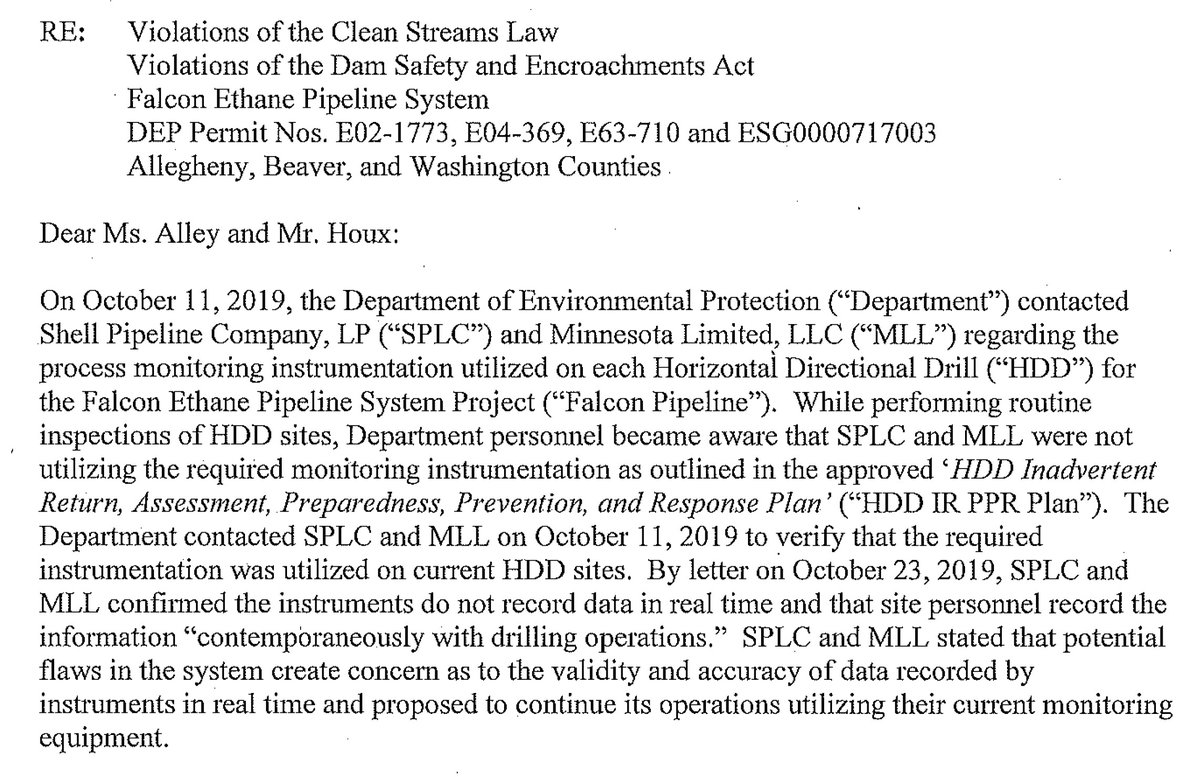 RE: Violations of the Clean Streams Law
Violations of the Dam Safety and Encroachments Act
Falcon Ethane Pipeline System
DEP Permit Nos. E02-1773, E04-369, E63-710 and ESG0000717003
Allegheny, Beaver, and Washington Counties

Dear Ms. Alley and Mr. Houx:

On October 11, 2019, the Department of Environmental Protection ("Department") contacted Shell Pipeline Company, LP ("SPLC") and Minnesota Limited, LLC ("MLL") regarding the process monitoring instrumentation utilized on each Horizontal Directional Drill ("HDD") for the Falcon Ethane Pipeline System Project ("Falcon Pipeline"). While performing routine inspections of HDD sites, Department personnel became aware that SPLC and MLL were not utilizing the required monitoring instrumentation as outlined in the approved '*HDD Inadvertent Return, Assessment, Preparedness, Prevention, and Response Plan*' ("HDD IR PPR Plan"). The Department contacted SPLC and MLL on October 11, 2019 to verify that the required instrumentation was utilized on current HDD sites. By letter on October 23, 2019, SPLC and MLL confirmed the instruments do not record data in real time and that site personnel record the information "contemporaneously with drilling operations." SPLC and MLL stated that potential flaws in the system create concern as to the validity and accuracy of data recorded by instruments in real time and proposed to continue its operations utilizing their current monitoring equipment.